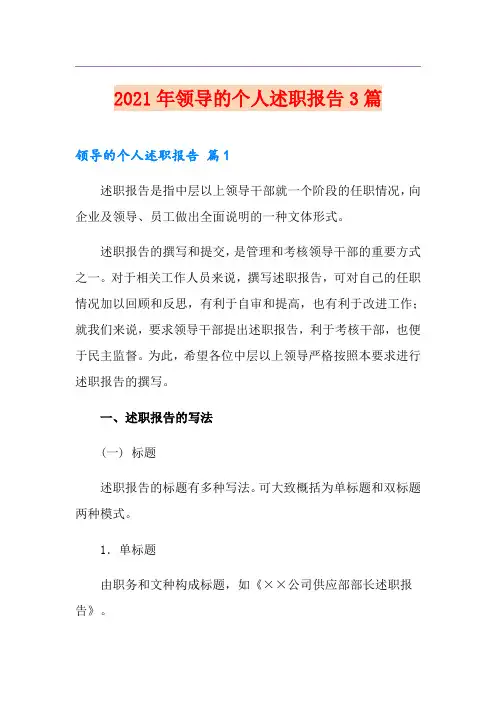 2021年领导的个人述职报告3篇

领导的个人述职报告 篇1

述职报告是指中层以上领导干部就一个阶段的任职情况，向企业及领导、员工做出全面说明的一种文体形式。

述职报告的撰写和提交，是管理和考核领导干部的重要方式之一。对于相关工作人员来说，撰写述职报告，可对自己的任职情况加以回顾和反思，有利于自审和提高，也有利于改进工作；就我们来说，要求领导干部提出述职报告，利于考核干部，也便于民主监督。为此，希望各位中层以上领导严格按照本要求进行述职报告的撰写。

一、述职报告的写法

（一）标题

述职报告的标题有多种写法。可大致概括为单标题和双标题两种模式。

1．单标题

由职务和文种构成标题，如《××公司供应部部长述职报告》。